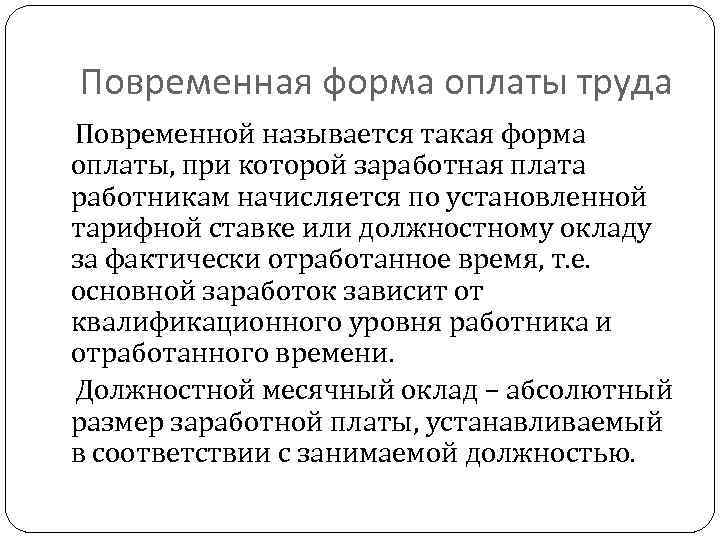 Повременная форма оплаты труда

Повременной называется такая форма оплаты, при которой заработная плата работникам начисляется по установленной тарифной ставке или должностному окладу за фактически отработанное время, т.е. основной заработок зависит от квалификационного уровня работника и отработанного времени.

Должностной месячный оклад – абсолютный размер заработной платы, устанавливаемый в соответствии с занимаемой должностью.